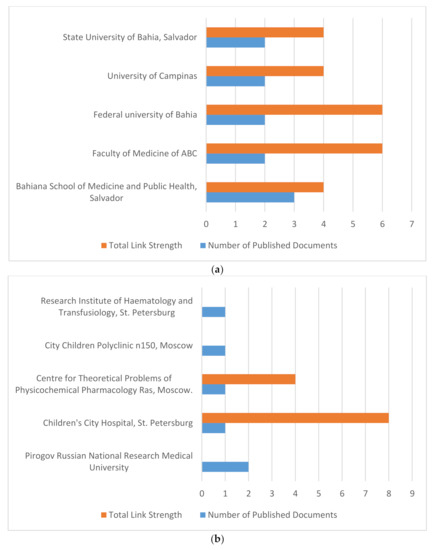 State University of Bahia, Salvador

University of Campinas

Federal university of Bahia

Faculty of Medicine of ABC

Bahiana School of Medicine and Public Health, Salvador

0 1 2 3 4 5 6 7

Total Link Strength Number of Published Documents

(a)

Research Institute of Haematology and Transfusiology, St. Petersburg

City Children Polyclinic n150, Moscow

Centre for Theoretical Problems of Physicochemical Pharmacology Ras, Moscow.

Children's City Hospital, St. Petersburg

Pirogov Russian National Research Medical University

0 1 2 3 4 5 6 7 8 9

Total Link Strength Number of Published Documents

(b)